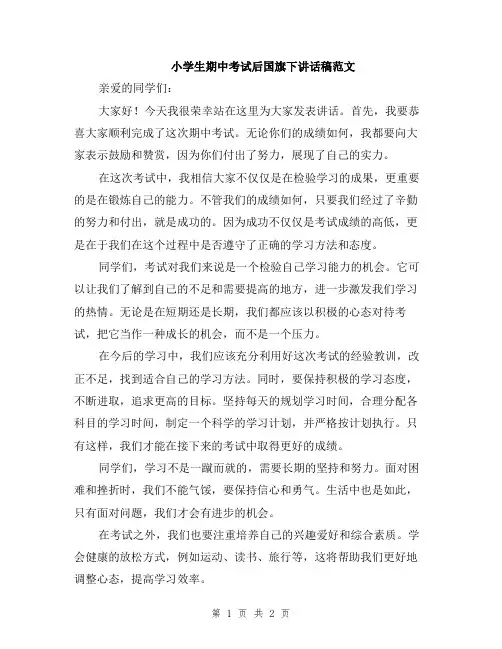 小学生期中考试后国旗下讲话稿范文

亲爱的同学们：

大家好！今天我很荣幸站在这里为大家发表讲话。首先，我要恭喜大家顺利完成了这次期中考试。无论你们的成绩如何，我都要向大家表示鼓励和赞赏，因为你们付出了努力，展现了自己的实力。

在这次考试中，我相信大家不仅仅是在检验学习的成果，更重要的是在锻炼自己的能力。不管我们的成绩如何，只要我们经过了辛勤的努力和付出，就是成功的。因为成功不仅仅是考试成绩的高低，更是在于我们在这个过程中是否遵守了正确的学习方法和态度。

同学们，考试对我们来说是一个检验自己学习能力的机会。它可以让我们了解到自己的不足和需要提高的地方，进一步激发我们学习的热情。无论是在短期还是长期，我们都应该以积极的心态对待考试，把它当作一种成长的机会，而不是一个压力。

在今后的学习中，我们应该充分利用好这次考试的经验教训，改正不足，找到适合自己的学习方法。同时，要保持积极的学习态度，不断进取，追求更高的目标。坚持每天的规划学习时间，合理分配各科目的学习时间，制定一个科学的学习计划，并严格按计划执行。只有这样，我们才能在接下来的考试中取得更好的成绩。

同学们，学习不是一蹴而就的，需要长期的坚持和努力。面对困难和挫折时，我们不能气馁，要保持信心和勇气。生活中也是如此，只有面对问题，我们才会有进步的机会。

在考试之外，我们也要注重培养自己的兴趣爱好和综合素质。学会健康的放松方式，例如运动、读书、旅行等，这将帮助我们更好地调整心态，提高学习效率。

第 1 页 共 2 页